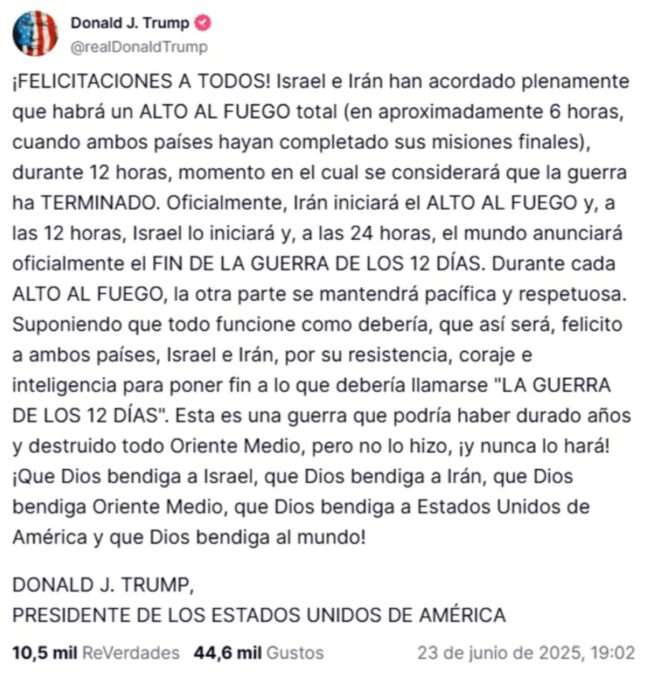 Donald J. Trump
@realDonaldTrump

¡FELICITACIONES A TODOS! Israel e Irán han acordado plenamente que habrá un ALTO AL FUEGO total (en aproximadamente 6 horas, cuando ambos países hayan completado sus misiones finales), durante 12 horas, momento en el cual se considerará que la guerra ha TERMINADO. Oficialmente, Irán iniciará el ALTO AL FUEGO y, a las 12 horas, Israel lo iniciará y, a las 24 horas, el mundo anunciará oficialmente el FIN DE LA GUERRA DE LOS 12 DÍAS. Durante cada ALTO AL FUEGO, la otra parte se mantendrá pacífica y respetuosa. Suponiendo que todo funcione como debería, que así será, felicito a ambos países, Israel e Irán, por su resistencia, coraje e inteligencia para poner fin a lo que debería llamarse "LA GUERRA DE LOS 12 DÍAS". Esta es una guerra que podría haber durado años y destruido todo Oriente Medio, pero no lo hizo, ¡y nunca lo hará! ¡Que Dios bendiga a Israel, que Dios bendiga a Irán, que Dios bendiga Oriente Medio, que Dios bendiga a Estados Unidos de América y que Dios bendiga al mundo!

DONALD J. TRUMP,
PRESIDENTE DE LOS ESTADOS UNIDOS DE AMÉRICA

10,5 mil ReVerdades 44,6 mil Gustos 23 de junio de 2025, 19:02